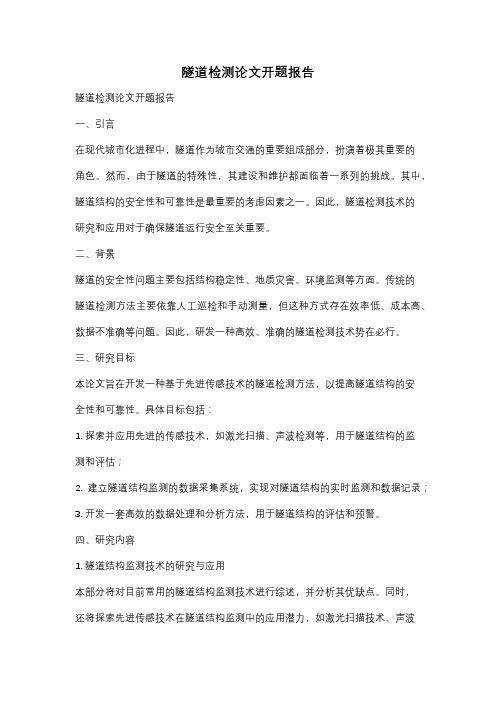 隧道检测论文开题报告

隧道检测论文开题报告

一、引言

在现代城市化进程中，隧道作为城市交通的重要组成部分，扮演着极其重要的角色。然而，由于隧道的特殊性，其建设和维护都面临着一系列的挑战。其中，隧道结构的安全性和可靠性是最重要的考虑因素之一。因此，隧道检测技术的研究和应用对于确保隧道运行安全至关重要。

二、背景

隧道的安全性问题主要包括结构稳定性、地质灾害、环境监测等方面。传统的隧道检测方法主要依靠人工巡检和手动测量，但这种方式存在效率低、成本高、数据不准确等问题。因此，研发一种高效、准确的隧道检测技术势在必行。

三、研究目标

本论文旨在开发一种基于先进传感技术的隧道检测方法，以提高隧道结构的安全性和可靠性。具体目标包括：

1. 探索并应用先进的传感技术，如激光扫描、声波检测等，用于隧道结构的监测和评估；

2. 建立隧道结构监测的数据采集系统，实现对隧道结构的实时监测和数据记录；

3. 开发一套高效的数据处理和分析方法，用于隧道结构的评估和预警。

四、研究内容

1. 隧道结构监测技术的研究与应用

本部分将对目前常用的隧道结构监测技术进行综述，并分析其优缺点。同时，还将探索先进传感技术在隧道结构监测中的应用潜力，如激光扫描技术、声波